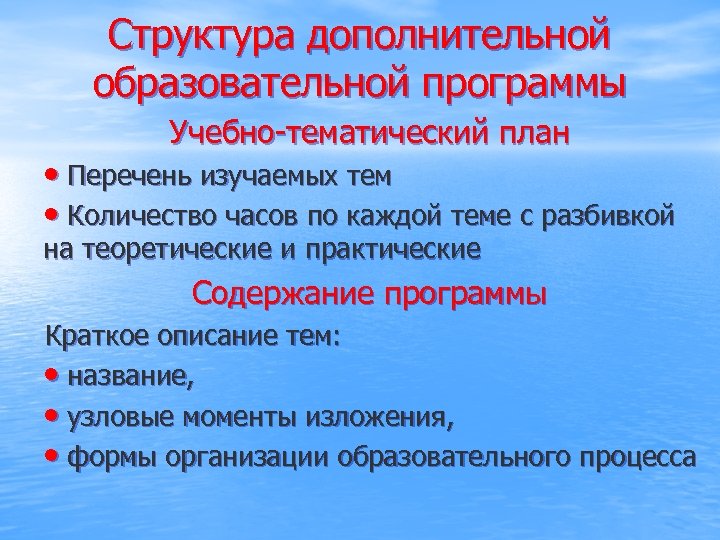 Структура дополнительной образовательной программы

Учебно-тематический план

• Перечень изучаемых тем

• Количество часов по каждой теме с разбивкой на теоретические и практические

Содержание программы

Краткое описание тем:

• название,

• узловые моменты изложения,

• формы организации образовательного процесса